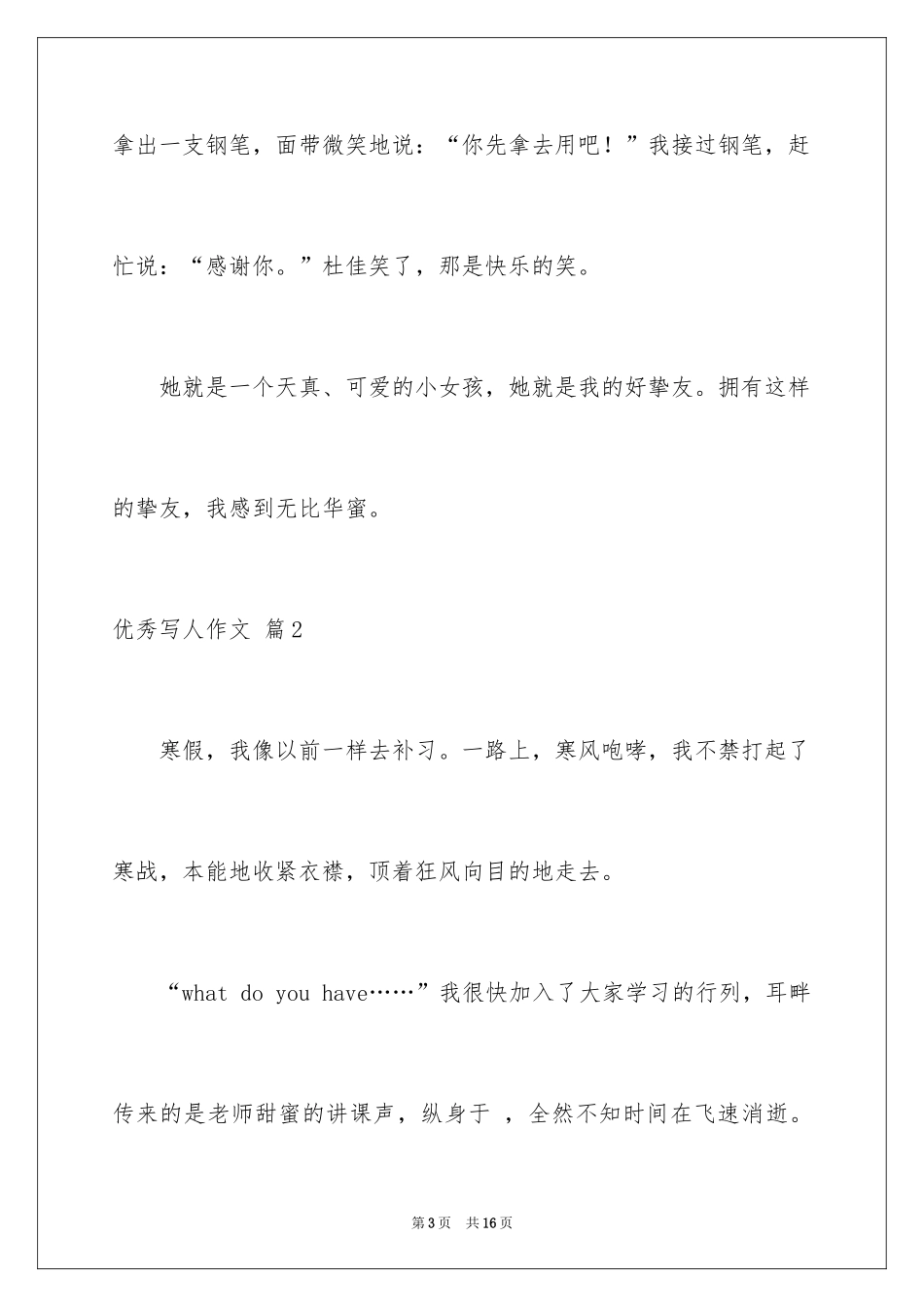 拿出一支钢笔，面带微笑地说：“你先拿去用吧！”我接过钢笔，赶忙说：“感谢你。”杜佳笑了，那是快乐的笑。

她就是一个天真、可爱的小女孩，她就是我的好挚友。拥有这样的挚友，我感到无比华蜜。

优秀写人作文 篇2

寒假，我像以前一样去补习。一路上，寒风咆哮，我不禁打起了寒战，本能地收紧衣襟，顶着狂风向目的地走去。

“what do you have……”我很快加入了大家学习的行列，耳畔传来的是老师甜蜜的讲课声，纵身于 ，全然不知时间在飞速消逝。

第3页 共16页